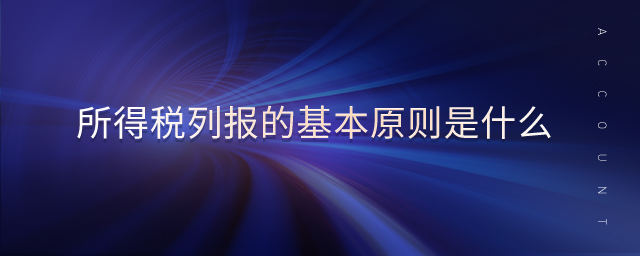 所得税列报的基本原则是什么

ACCOUNT